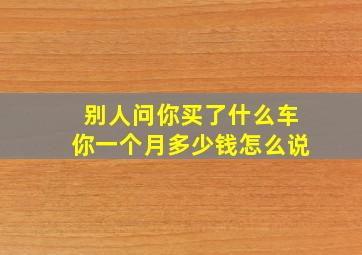 别人问你买了什么车
你一个月多少钱怎么说